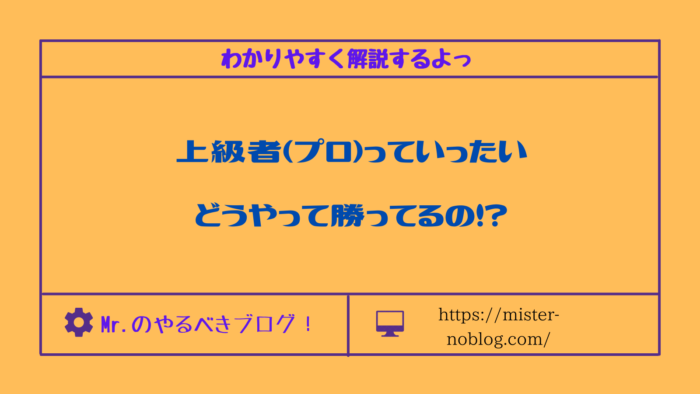 わかりやすく解説するよっ

上級者(プロ)っていったい

どうやって勝ってるの!?

Mr.のやるべきブログ！

https://mister-noblog.com/